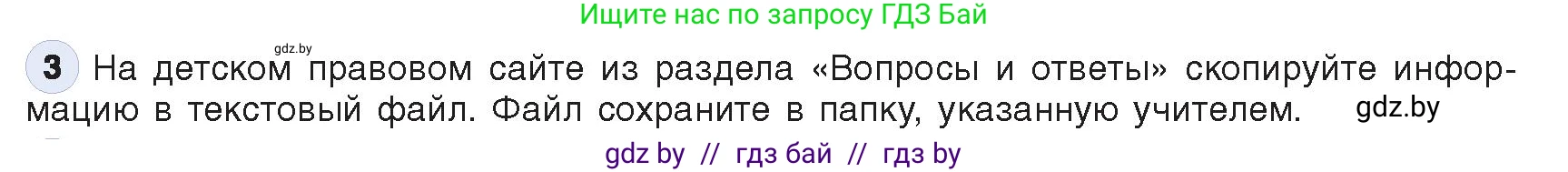 Ищите нас по запросу ГДЗ Бай

gdz.by

3 На детском правовом сайте из раздела «Вопросы и ответы» скопируйте информацию в текстовый файл. Файл сохраните в папку, указанную учителем. gdz.by

gdz by // гдз бай // гдз by